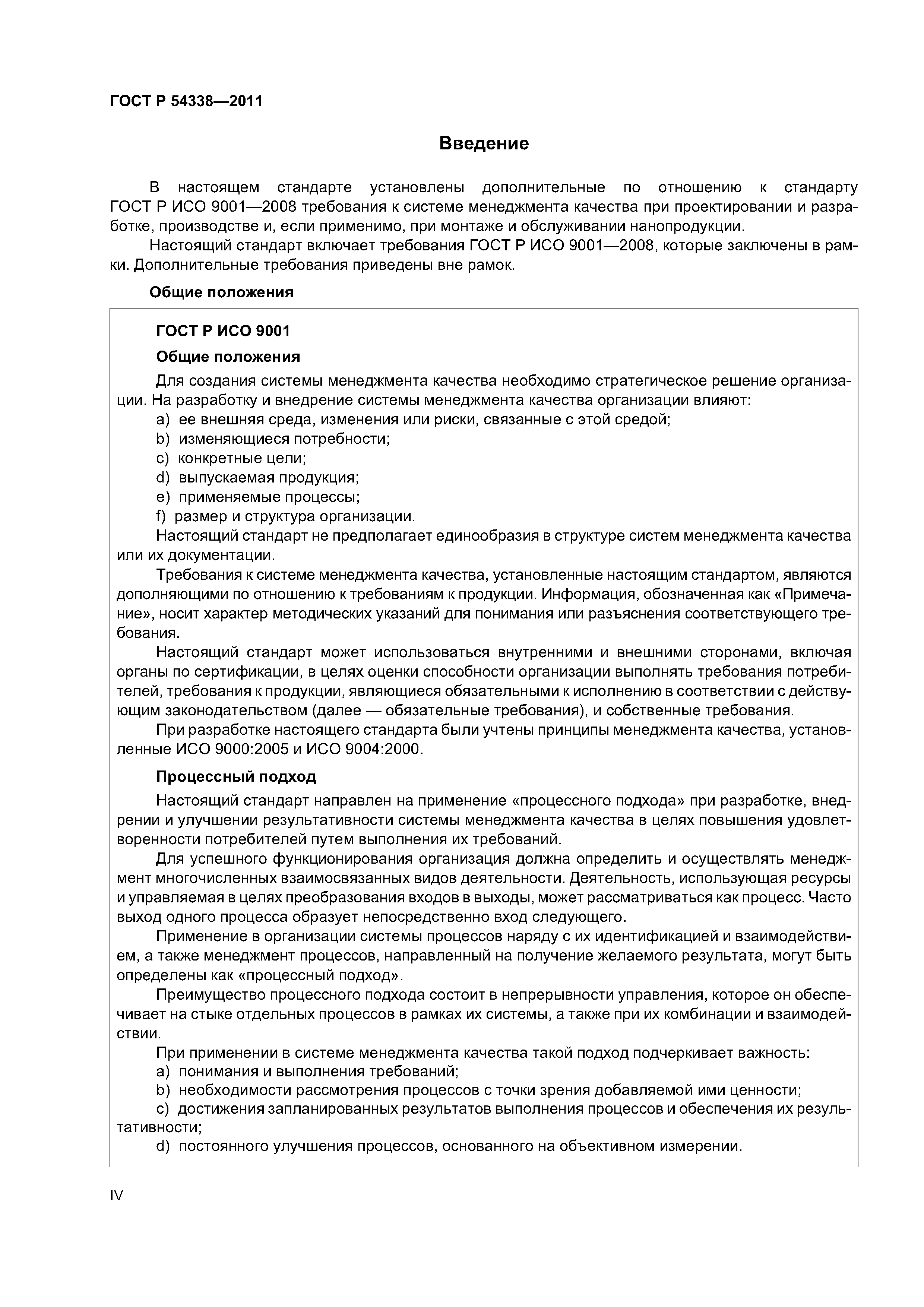 ГОСТ Р 54338—2011

Введение

В настоящем стандарте установлены дополнительные по отношению к стандарту ГОСТ Р ИСО 9001—2008 требования к системе менеджмента качества при проектировании и разработке, производстве и, если применимо, при монтаже и обслуживании нанопродукции.

Настоящий стандарт включает требования ГОСТ Р ИСО 9001—2008, которые заключены в рамки. Дополнительные требования приведены вне рамок.

Общие положения

ГОСТ Р ИСО 9001

Общие положения

Для создания системы менеджмента качества необходимо стратегическое решение организации. На разработку и внедрение системы менеджмента качества организации влияют:

a) ее внешняя среда, изменения или риски, связанные с этой средой;

b) изменяющиеся потребности;

c) конкретные цели;

d) выпускаемая продукция;

e) применяемые процессы;

f) размер и структура организации.

Настоящий стандарт не предполагает единообразия в структуре систем менеджмента качества или их документации.

Требования к системе менеджмента качества, установленные настоящим стандартом, являются дополняющими по отношению к требованиям к продукции. Информация, обозначенная как «Примечание», носит характер методических указаний для понимания или разъяснения соответствующего требования.

Настоящий стандарт может использоваться внутренними и внешними сторонами, включая органы по сертификации, в целях оценки способности организации выполнять требования потребителей, требования к продукции, являющиеся обязательными к исполнению в соответствии с действующим законодательством (далее — обязательные требования), и собственные требования.

При разработке настоящего стандарта были учтены принципы менеджмента качества, установленные ИСО 9000:2005 и ИСО 9004:2000.

Процессный подход

Настоящий стандарт направлен на применение «процессного подхода» при разработке, внедрении и улучшении результативности системы менеджмента качества в целях повышения удовлетворенности потребителей путем выполнения их требований.

Для успешного функционирования организация должна определить и осуществлять менеджмент многочисленных взаимосвязанных видов деятельности. Деятельность, использующая ресурсы и управляемая в целях преобразования входов в выходы, может рассматриваться как процесс. Часто выход одного процесса образует непосредственно вход следующего.

Применение в организации системы процессов наряду с их идентификацией и взаимодействием, а также менеджмент процессов, направленный на получение желаемого результата, могут быть определены как «процессный подход».

Преимущество процессного подхода состоит в непрерывности управления, которое он обеспечивает на стыке отдельных процессов в рамках их системы, а также при их комбинации и взаимодействии.

При применении в системе менеджмента качества такой подход подчеркивает важность:

a) понимания и выполнения требований;

b) необходимости рассмотрения процессов с точки зрения добавляемой ими ценности;

c) достижения запланированных результатов выполнения процессов и обеспечения их результативности;

d) постоянного улучшения процессов, основанного на объективном измерении.

IV